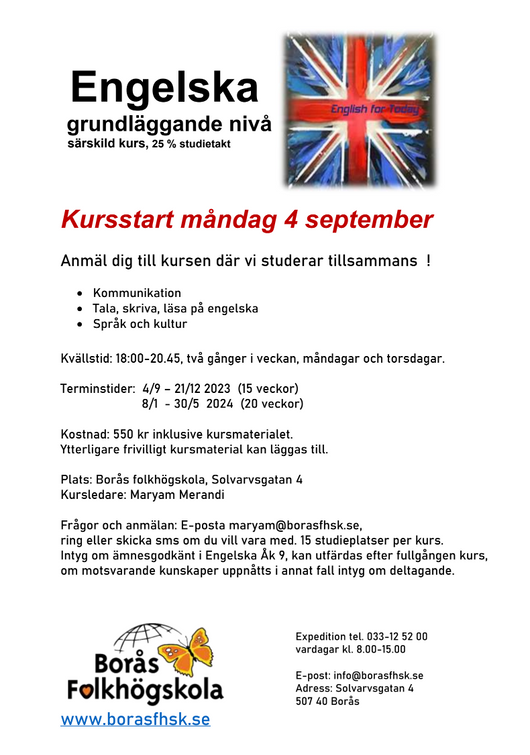 Engelska
grundläggande nivå
särskild kurs, 25 % studietakt

English for Today

Kursstart måndag 4 september

Anmäl dig till kursen där vi studerar tillsammans !

- Kommunikation
- Tala, skriva, läsa på engelska
- Språk och kultur

Kvällstid: 18:00-20.45, två gånger i veckan, måndagar och torsdagar.

Terminstider: 4/9 – 21/12 2023 (15 veckor)
8/1 - 30/5 2024 (20 veckor)

Kostnad: 550 kr inklusive kursmaterialet.
Ytterligare frivilligt kursmaterial kan läggas till.

Plats: Borås folkhögskola, Solvarvsgatan 4
Kursledare: Maryam Merandi

Frågor och anmälan: E-posta maryam@borasfhsk.se, ring eller skicka sms om du vill vara med. 15 studieplatser per kurs. Intyg om ämnesgodkänt i Engelska Åk 9, kan utfärdas efter fullgången kurs, om motsvarande kunskaper uppnåtts i annat fall intyg om deltagande.

Borås Folkhögskola

www.borasfhsk.se

Expedition tel. 033-12 52 00
vardagar kl. 8.00-15.00

E-post: info@borasfhsk.se
Adress: Solvarvsgatan 4
507 40 Borås